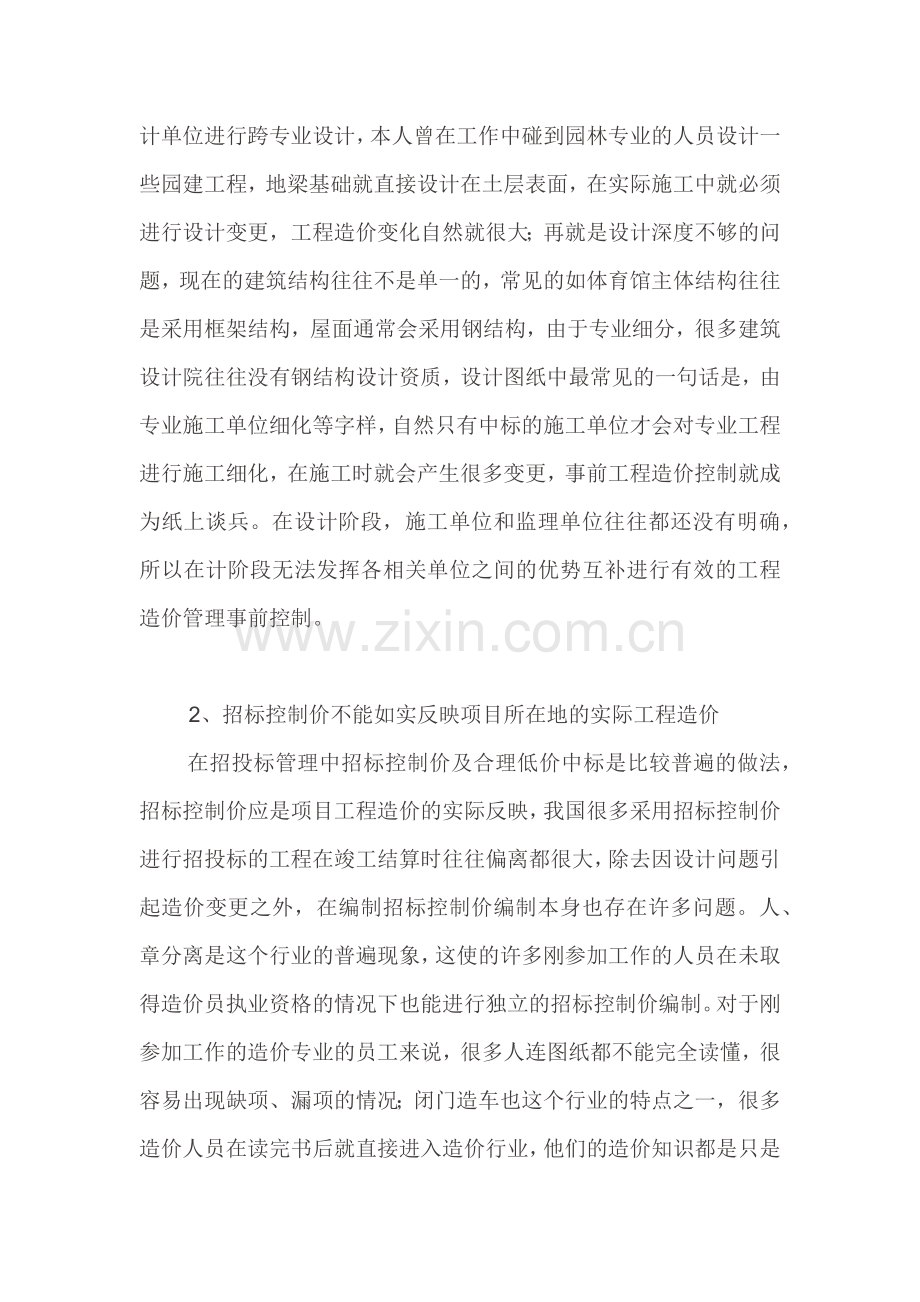 计单位进行跨专业设计，本人曾在工作中碰到园林专业的人员设计一些园建工程，地梁基础就直接设计在土层表面，在实际施工中就必须进行设计变更，工程造价变化自然就很大；再就是设计深度不够的问题，现在的建筑结构往往不是单一的，常见的如体育馆主体结构往往是采用框架结构，屋面通常会采用钢结构，由于专业细分，很多建筑设计院往往没有钢结构设计资质，设计图纸中最常见的一句话是，由专业施工单位细化等字样，自然只有中标的施工单位才会对专业工程进行施工细化，在施工时就会产生很多变更，事前工程造价控制就成为纸上谈兵。在设计阶段，施工单位和监理单位往往都还没有明确，所以在计阶段无法发挥各相关单位之间的优势互补进行有效的工程造价管理事前控制。

www.zixin.com.cn

2、招标控制价不能如实反映项目所在地的实际工程造价

在招投标管理中招标控制价及合理低价中标是比较普遍的做法，招标控制价应是项目工程造价的实际反映，我国很多采用招标控制价进行招投标的工程在竣工结算时往往偏离都很大，除去因设计问题引起造价变更之外，在编制招标控制价编制本身也存在许多问题。人、章分离是这个行业的普遍现象，这使的许多刚参加工作的人员在未取得造价员执业资格的情况下也能进行独立的招标控制价编制。对于刚参加工作的造价专业的员工来说，很多人连图纸都不能完全读懂，很容易出现缺项、漏项的情况；闭门造车也这个行业的特点之一，很多造价人员在读完书后就直接进入造价行业，他们的造价知识都是只是